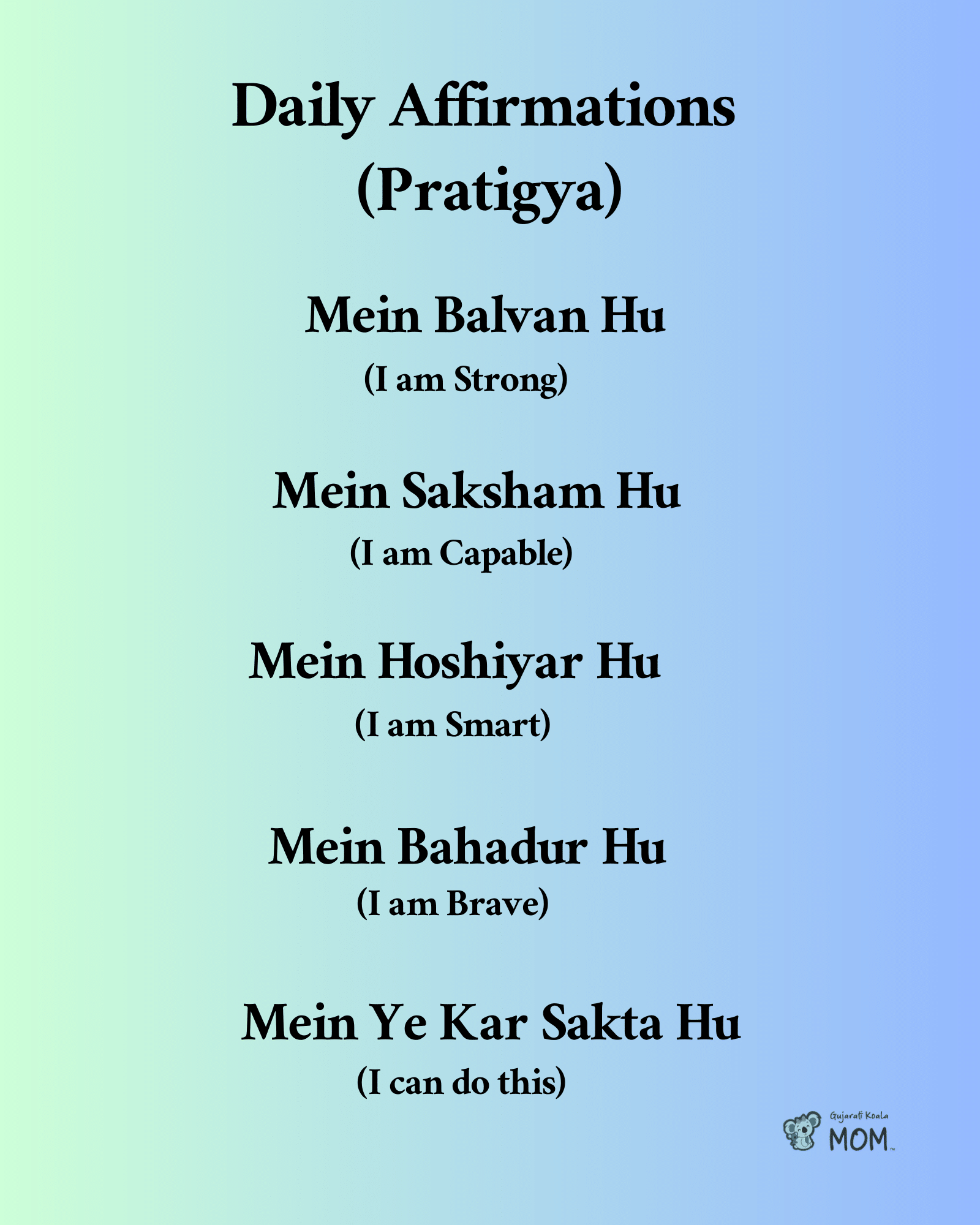 Daily Affirmations
(Pratigya)

Mein Balvan Hu
(I am Strong)

Mein Saksham Hu
(I am Capable)

Mein Hoshiyar Hu
(I am Smart)

Mein Bahadur Hu
(I am Brave)

Mein Ye Kar Sakta Hu
(I can do this)

Gujarati Koala
MOM